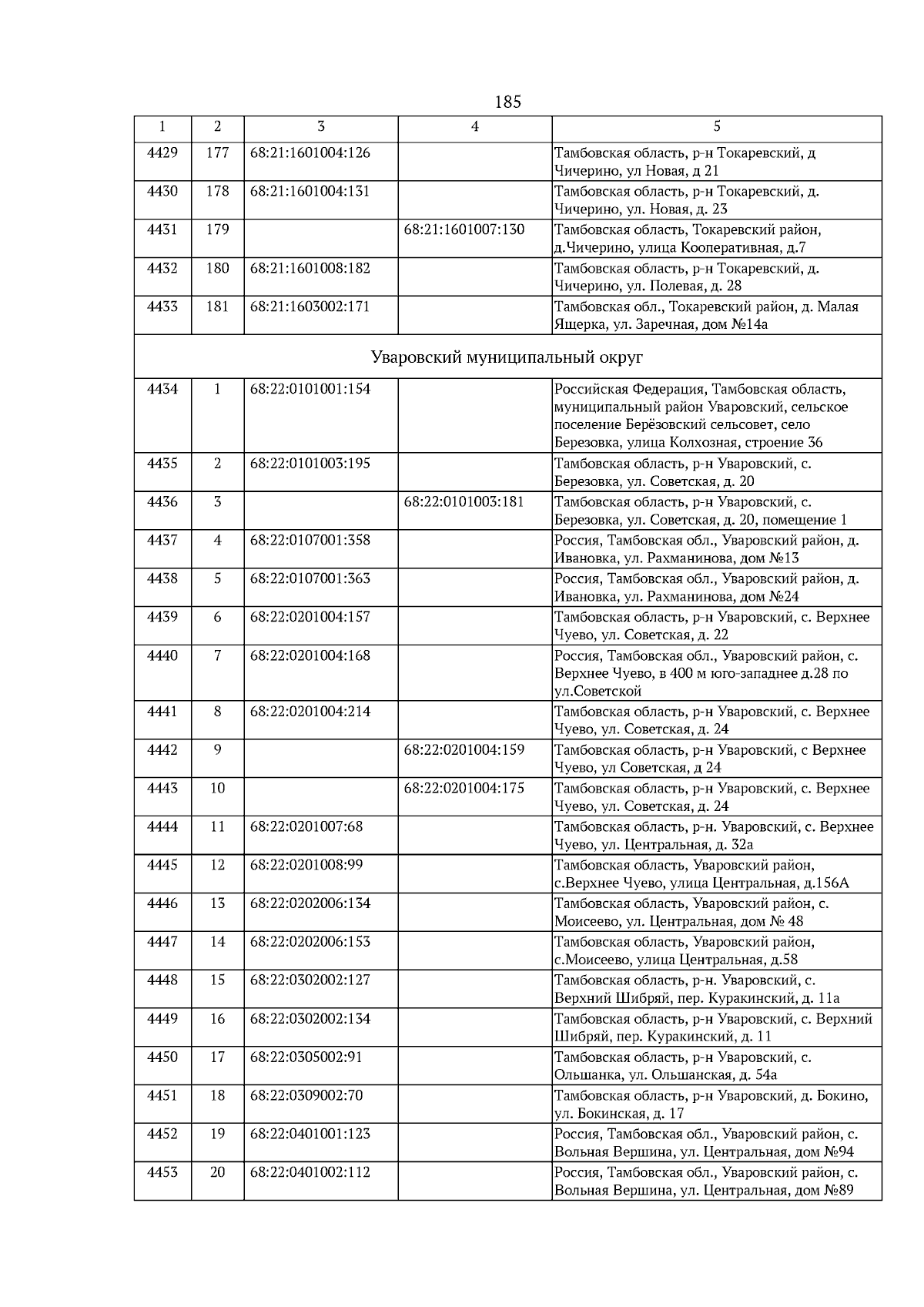 185

| 1 | 2 | 3 | 4 | 5 |
|---|---|---|---|---|
| 4429 | 177 | 68:21:1601004:126 | | Тамбовская область, р-н Токаревский, д Чичерино, ул Новая, д 21 |
| 4430 | 178 | 68:21:1601004:131 | | Тамбовская область, р-н Токаревский, д. Чичерино, ул. Новая, д. 23 |
| 4431 | 179 | | 68:21:1601007:130 | Тамбовская область, Токаревский район, д.Чичерино, улица Кооперативная, д.7 |
| 4432 | 180 | 68:21:1601008:182 | | Тамбовская область, р-н Токаревский, д. Чичерино, ул. Полевая, д. 28 |
| 4433 | 181 | 68:21:1603002:171 | | Тамбовская обл., Токаревский район, д. Малая Ящерка, ул. Заречная, дом №14а |
| Уваровский муниципальный округ | | | | |
| 4434 | 1 | 68:22:0101001:154 | | Российская Федерация, Тамбовская область, муниципальный район Уваровский, сельское поселение Берёзовский сельсовет, село Березовка, улица Колхозная, строение 36 |
| 4435 | 2 | 68:22:0101003:195 | | Тамбовская область, р-н Уваровский, с. Березовка, ул. Советская, д. 20 |
| 4436 | 3 | | 68:22:0101003:181 | Тамбовская область, р-н Уваровский, с. Березовка, ул. Советская, д. 20, помещение 1 |
| 4437 | 4 | 68:22:0107001:358 | | Россия, Тамбовская обл., Уваровский район, д. Ивановка, ул. Рахманинова, дом №13 |
| 4438 | 5 | 68:22:0107001:363 | | Россия, Тамбовская обл., Уваровский район, д. Ивановка, ул. Рахманинова, дом №24 |
| 4439 | 6 | 68:22:0201004:157 | | Тамбовская область, р-н Уваровский, с. Верхнее Чуево, ул. Советская, д. 22 |
| 4440 | 7 | 68:22:0201004:168 | | Россия, Тамбовская обл., Уваровский район, с. Верхнее Чуево, в 400 м юго-западнее д.28 по ул.Советской |
| 4441 | 8 | 68:22:0201004:214 | | Тамбовская область, р-н Уваровский, с. Верхнее Чуево, ул. Советская, д. 24 |
| 4442 | 9 | | 68:22:0201004:159 | Тамбовская область, р-н Уваровский, с Верхнее Чуево, ул Советская, д 24 |
| 4443 | 10 | | 68:22:0201004:175 | Тамбовская область, р-н Уваровский, с. Верхнее Чуево, ул. Советская, д. 24 |
| 4444 | 11 | 68:22:0201007:68 | | Тамбовская область, р-н. Уваровский, с. Верхнее Чуево, ул. Центральная, д. 32а |
| 4445 | 12 | 68:22:0201008:99 | | Тамбовская область, Уваровский район, с.Верхнее Чуево, улица Центральная, д.156А |
| 4446 | 13 | 68:22:0202006:134 | | Тамбовская область, Уваровский район, с. Моисеево, ул. Центральная, дом № 48 |
| 4447 | 14 | 68:22:0202006:153 | | Тамбовская область, Уваровский район, с.Моисеево, улица Центральная, д.58 |
| 4448 | 15 | 68:22:0302002:127 | | Тамбовская область, р-н. Уваровский, с. Верхний Шибряй, пер. Куракинский, д. 11а |
| 4449 | 16 | 68:22:0302002:134 | | Тамбовская область, р-н Уваровский, с. Верхний Шибряй, пер. Куракинский, д. 11 |
| 4450 | 17 | 68:22:0305002:91 | | Тамбовская область, р-н Уваровский, с. Ольшанка, ул. Ольшанская, д. 54а |
| 4451 | 18 | 68:22:0309002:70 | | Тамбовская область, р-н Уваровский, д. Бокино, ул. Бокинская, д. 17 |
| 4452 | 19 | 68:22:0401001:123 | | Россия, Тамбовская обл., Уваровский район, с. Вольная Вершина, ул. Центральная, дом №94 |
| 4453 | 20 | 68:22:0401002:112 | | Россия, Тамбовская обл., Уваровский район, с. Вольная Вершина, ул. Центральная, дом №89 |